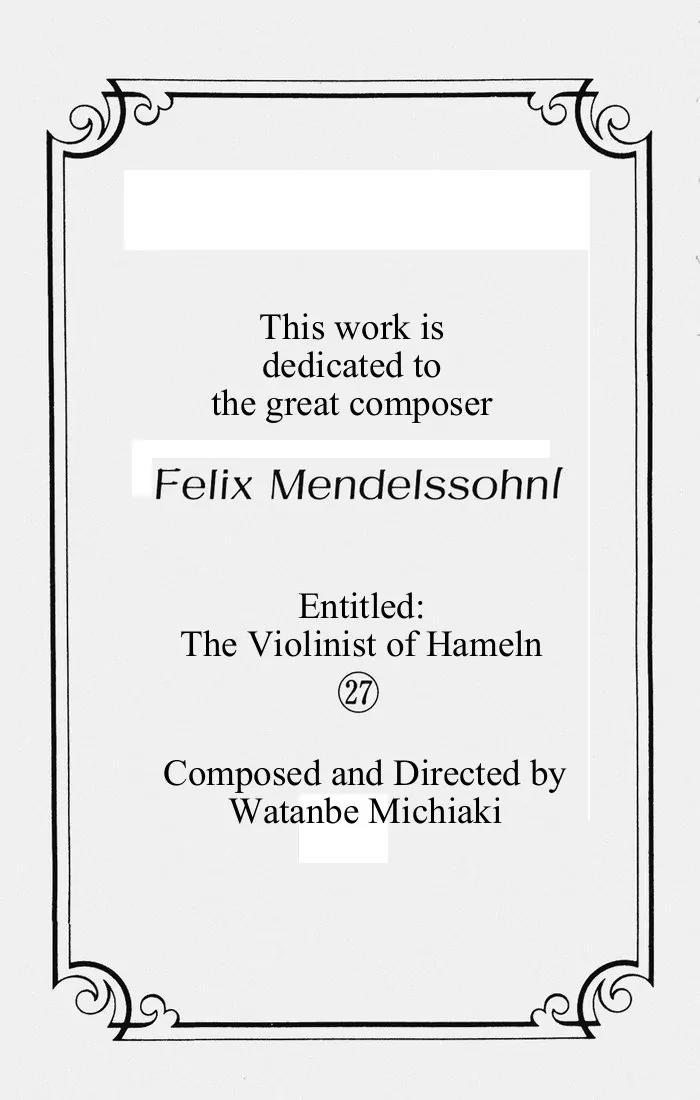 This work is dedicated to the great composer

Felix Mendelssohnl

Entitled:
The Violinist of Hameln
㉗

Composed and Directed by
Watanbe Michiaki